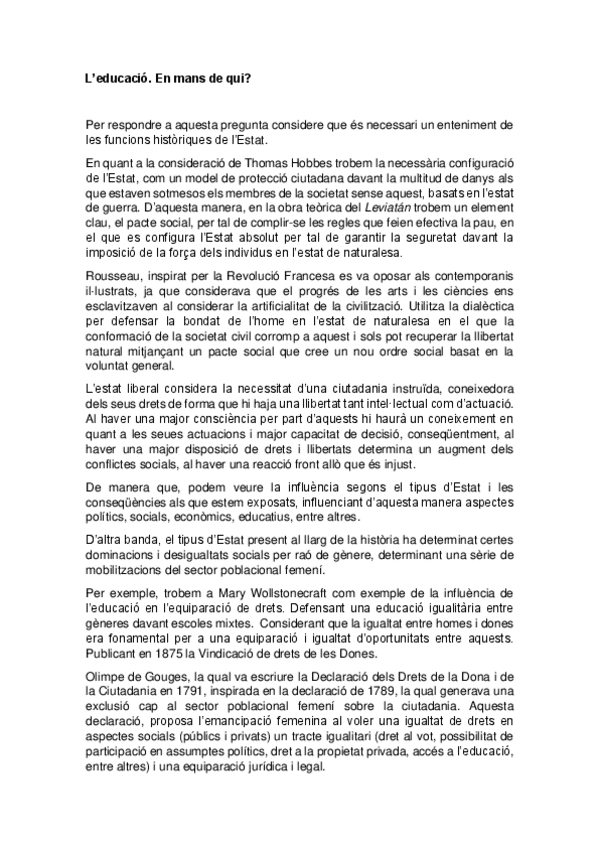 L'educació. En mans de qui?

Per respondre a aquesta pregunta considere que és necessari un enteniment de les funcions històriques de l'Estat.

En quant a la consideració de Thomas Hobbes trobem la necessària configuració de l'Estat, com un model de protecció ciutadana davant la multitud de danys als que estaven sotmesos els membres de la societat sense aquest, basats en l'estat de guerra. D'aquesta manera, en la obra teòrica del Leviatán trobem un element clau, el pacte social, per tal de complir-se les regles que feien efectiva la pau, en el que es configura l'Estat absolut per tal de garantir la seguretat davant la imposició de la força dels individus en l'estat de naturalesa.

Rousseau, inspirat per la Revolució Francesa es va oposar als contemporanis il·lustrats, ja que considerava que el progrés de les arts i les ciències ens esclavitzaven al considerar la artificialitat de la civilització. Utilitza la dialèctica per defensar la bondat de l'home en l'estat de naturalesa en el que la conformació de la societat civil corromp a aquest i sols pot recuperar la llibertat natural mitjançant un pacte social que cree un nou ordre social basat en la voluntat general.

L'estat liberal considera la necessitat d'una ciutadania instruïda, coneixedora dels seus drets de forma que hi haja una llibertat tant intel·lectual com d'actuació. Al haver una major consciència per part d'aquests hi haurà un coneixement en quant a les seues actuacions i major capacitat de decisió, conseqüentment, al haver una major disposició de drets i llibertats determina un augment dels conflictes socials, al haver una reacció front allò que és injust.

De manera que, podem veure la influència segons el tipus d'Estat i les conseqüències als que estem exposats, influenciant d'aquesta manera aspectes polítics, socials, econòmics, educatius, entre altres.

D'altra banda, el tipus d'Estat present al llarg de la història ha determinat certes dominacions i desigualtats socials per raó de gènere, determinant una sèrie de mobilitzacions del sector poblacional femení.

Per exemple, trobem a Mary Wollstonecraft com exemple de la influència de l'educació en l'equiparació de drets. Defensant una educació igualitària entre gèneres davant escoles mixtes. Considerant que la igualtat entre homes i dones era fonamental per a una equiparació i igualtat d'oportunitats entre aquests. Publicant en 1875 la Vindicació de drets de les Dones.

Olimpe de Gouges, la qual va escriure la Declaració dels Drets de la Dona i de la Ciutadania en 1791, inspirada en la declaració de 1789, la qual generava una exclusió cap al sector poblacional femení sobre la ciutadania. Aquesta declaració, proposa l'emancipació femenina al voler una igualtat de drets en aspectes socials (públics i privats) un tracte igualitari (dret al vot, possibilitat de participació en assumptes polítics, dret a la propietat privada, accés a l'educació, entre altres) i una equiparació jurídica i legal.